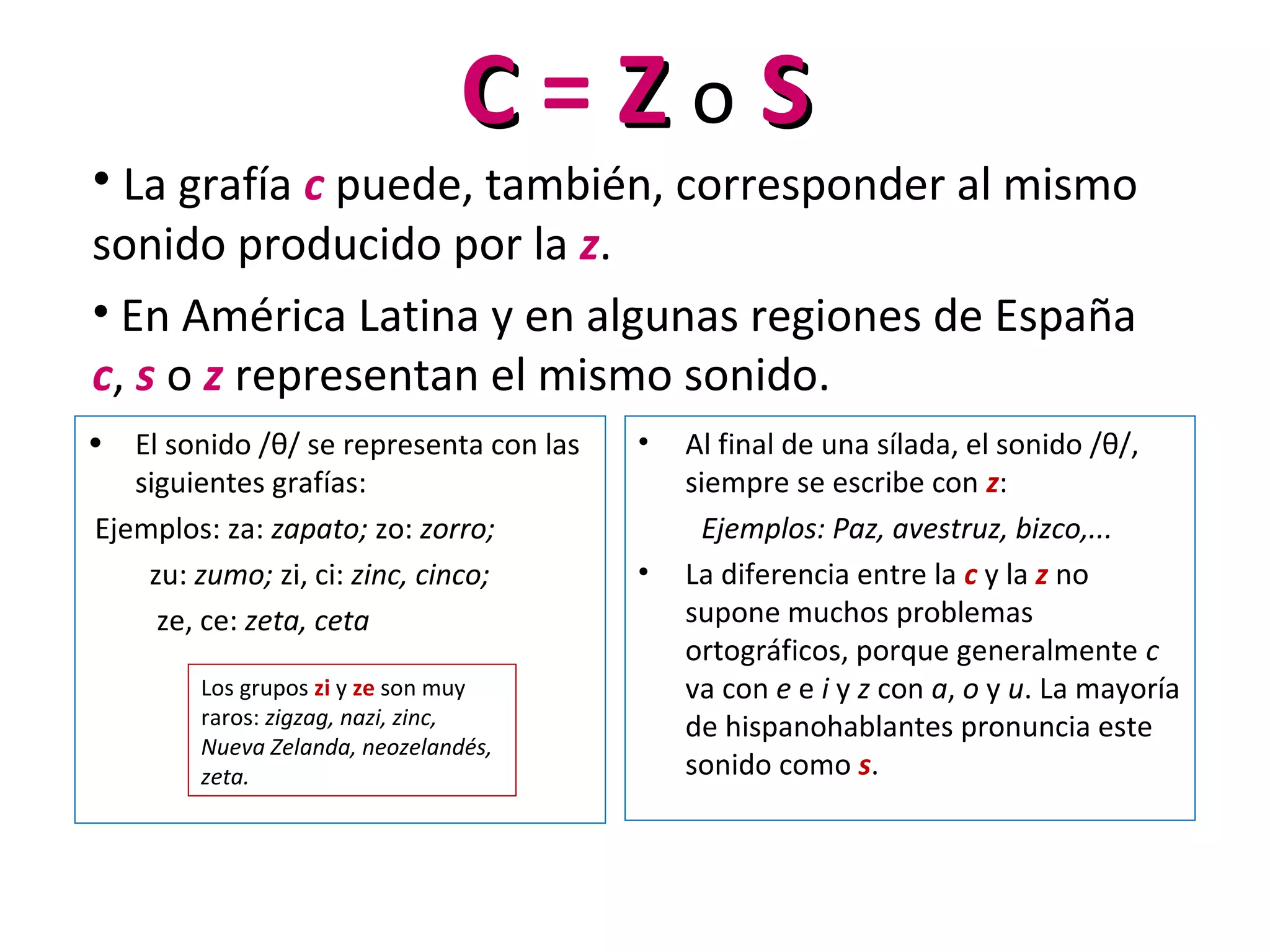 C = Z o S

• La grafía c puede, también, corresponder al mismo sonido producido por la z.

• En América Latina y en algunas regiones de España c, s o z representan el mismo sonido.

• El sonido /θ/ se representa con las siguientes grafías:

Ejemplos: za: zapato; zo: zorro;

zu: zumo; zi, ci: zinc, cinco;

ze, ce: zeta, ceta

Los grupos zi y ze son muy raros: zigzag, nazi, zinc, Nueva Zelanda, neozelandés, zeta.

• Al final de una sílada, el sonido /θ/, siempre se escribe con z:

Ejemplos: Paz, avestruz, bizco,...

• La diferencia entre la c y la z no supone muchos problemas ortográficos, porque generalmente c va con e e i y z con a, o y u. La mayoría de hispanohablantes pronuncia este sonido como s.